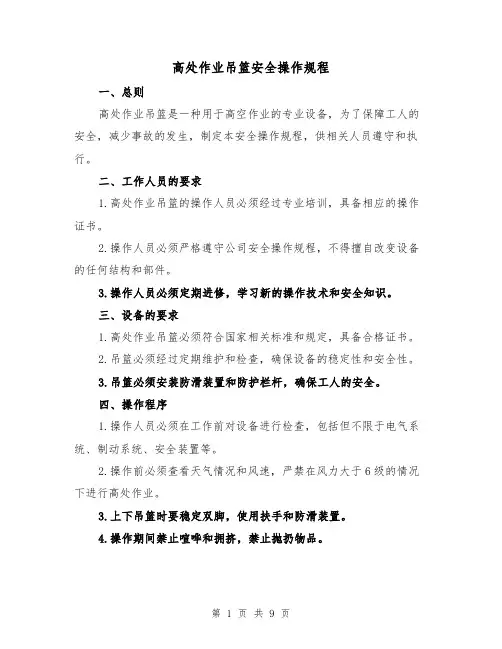 高处作业吊篮安全操作规程

一、总则

高处作业吊篮是一种用于高空作业的专业设备，为了保障工人的安全，减少事故的发生，制定本安全操作规程，供相关人员遵守和执行。

二、工作人员的要求

1.高处作业吊篮的操作人员必须经过专业培训，具备相应的操作证书。

2.操作人员必须严格遵守公司安全操作规程，不得擅自改变设备的任何结构和部件。

3.操作人员必须定期进修，学习新的操作技术和安全知识。

三、设备的要求

1.高处作业吊篮必须符合国家相关标准和规定，具备合格证书。

2.吊篮必须经过定期维护和检查，确保设备的稳定性和安全性。

3.吊篮必须安装防滑装置和防护栏杆，确保工人的安全。

四、操作程序

1.操作人员必须在工作前对设备进行检查，包括但不限于电气系统、制动系统、安全装置等。

2.操作前必须查看天气情况和风速，严禁在风力大于6级的情况下进行高处作业。

3.上下吊篮时要稳定双脚，使用扶手和防滑装置。

4.操作期间禁止喧哗和拥挤，禁止抛扔物品。

第 1 页 共 9 页